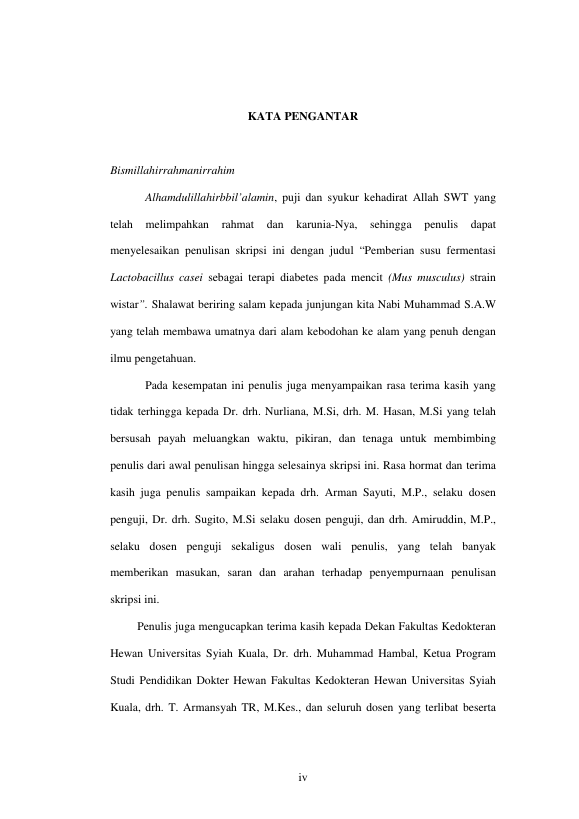 KATA PENGANTAR

Bismillahirrahmanirrahim

Alhamdulillahirbbil'alamin, puji dan syukur kehadirat Allah SWT yang telah melimpahkan rahmat dan karunia-Nya, sehingga penulis dapat menyelesaikan penulisan skripsi ini dengan judul "Pemberian susu fermentasi Lactobacillus casei sebagai terapi diabetes pada mencit (Mus musculus) strain wistar". Shalawat beriring salam kepada junjungan kita Nabi Muhammad S.A.W yang telah membawa umatnya dari alam kebodohan ke alam yang penuh dengan ilmu pengetahuan.

Pada kesempatan ini penulis juga menyampaikan rasa terima kasih yang tidak terhingga kepada Dr. drh. Nurliana, M.Si, drh. M. Hasan, M.Si yang telah bersusah payah meluangkan waktu, pikiran, dan tenaga untuk membimbing penulis dari awal penulisan hingga selesainya skripsi ini. Rasa hormat dan terima kasih juga penulis sampaikan kepada drh. Arman Sayuti, M.P., selaku dosen penguji, Dr. drh. Sugito, M.Si selaku dosen penguji, dan drh. Amiruddin, M.P., selaku dosen penguji sekaligus dosen wali penulis, yang telah banyak memberikan masukan, saran dan arahan terhadap penyempurnaan penulisan skripsi ini.

Penulis juga mengucapkan terima kasih kepada Dekan Fakultas Kedokteran Hewan Universitas Syiah Kuala, Dr. drh. Muhammad Hambal, Ketua Program Studi Pendidikan Dokter Hewan Fakultas Kedokteran Hewan Universitas Syiah Kuala, drh. T. Armansyah TR, M.Kes., dan seluruh dosen yang terlibat beserta

iv